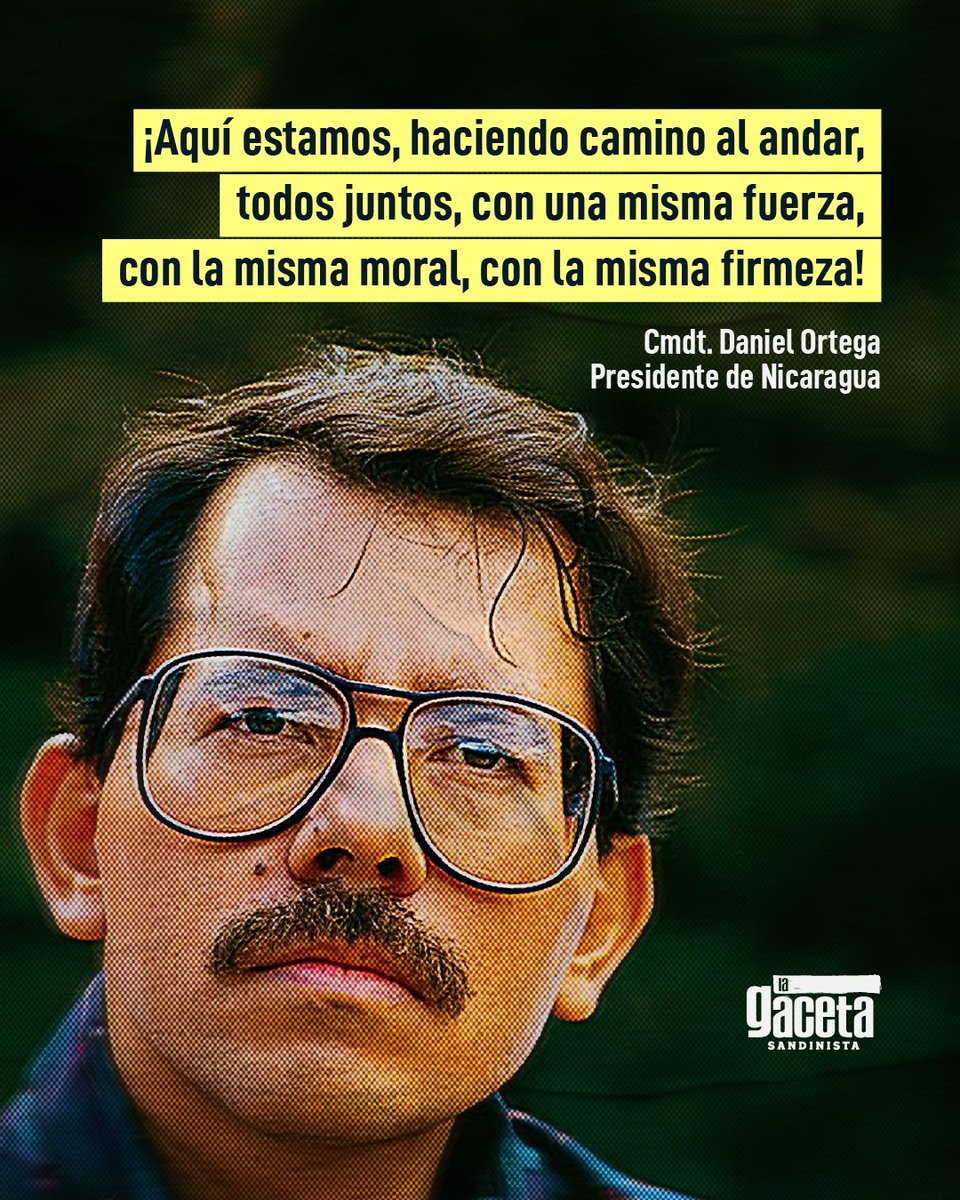 ¡Aquí estamos, haciendo camino al andar, todos juntos, con una misma fuerza, con la misma moral, con la misma firmeza!

Cmdt. Daniel Ortega
Presidente de Nicaragua

la
gaceta
SANDINISTA